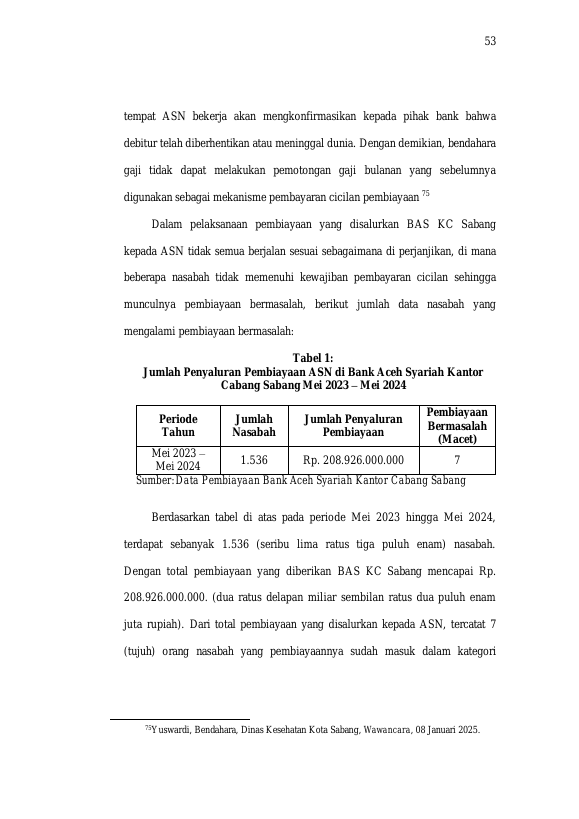 53

tempat ASN bekerja akan mengkonfirmasikan kepada pihak bank bahwa debitur telah diberhentikan atau meninggal dunia. Dengan demikian, bendahara gaji tidak dapat melakukan pemotongan gaji bulanan yang sebelumnya digunakan sebagai mekanisme pembayaran cicilan pembiayaan $^{75}$

Dalam pelaksanaan pembiayaan yang disalurkan BAS KC Sabang kepada ASN tidak semua berjalan sesuai sebagaimana di perjanjikan, di mana beberapa nasabah tidak memenuhi kewajiban pembayaran cicilan sehingga munculnya pembiayaan bermasalah, berikut jumlah data nasabah yang mengalami pembiayaan bermasalah:

Tabel 1:
Jumlah Penyaluran Pembiayaan ASN di Bank Aceh Syariah Kantor Cabang Sabang Mei 2023 – Mei 2024

| Periode Tahun | Jumlah Nasabah | Jumlah Penyaluran Pembiayaan | Pembiayaan Bermasalah (Macet) |
|---|---|---|---|
| Mei 2023 – Mei 2024 | 1.536 | Rp. 208.926.000.000 | 7 |

Sumber: Data Pembiayaan Bank Aceh Syariah Kantor Cabang Sabang

Berdasarkan tabel di atas pada periode Mei 2023 hingga Mei 2024, terdapat sebanyak 1.536 (seribu lima ratus tiga puluh enam) nasabah. Dengan total pembiayaan yang diberikan BAS KC Sabang mencapai Rp. 208.926.000.000. (dua ratus delapan miliar sembilan ratus dua puluh enam juta rupiah). Dari total pembiayaan yang disalurkan kepada ASN, tercatat 7 (tujuh) orang nasabah yang pembiayaannya sudah masuk dalam kategori

$^{75}$Yuswardi, Bendahara, Dinas Kesehatan Kota Sabang, Wawancara, 08 Januari 2025.